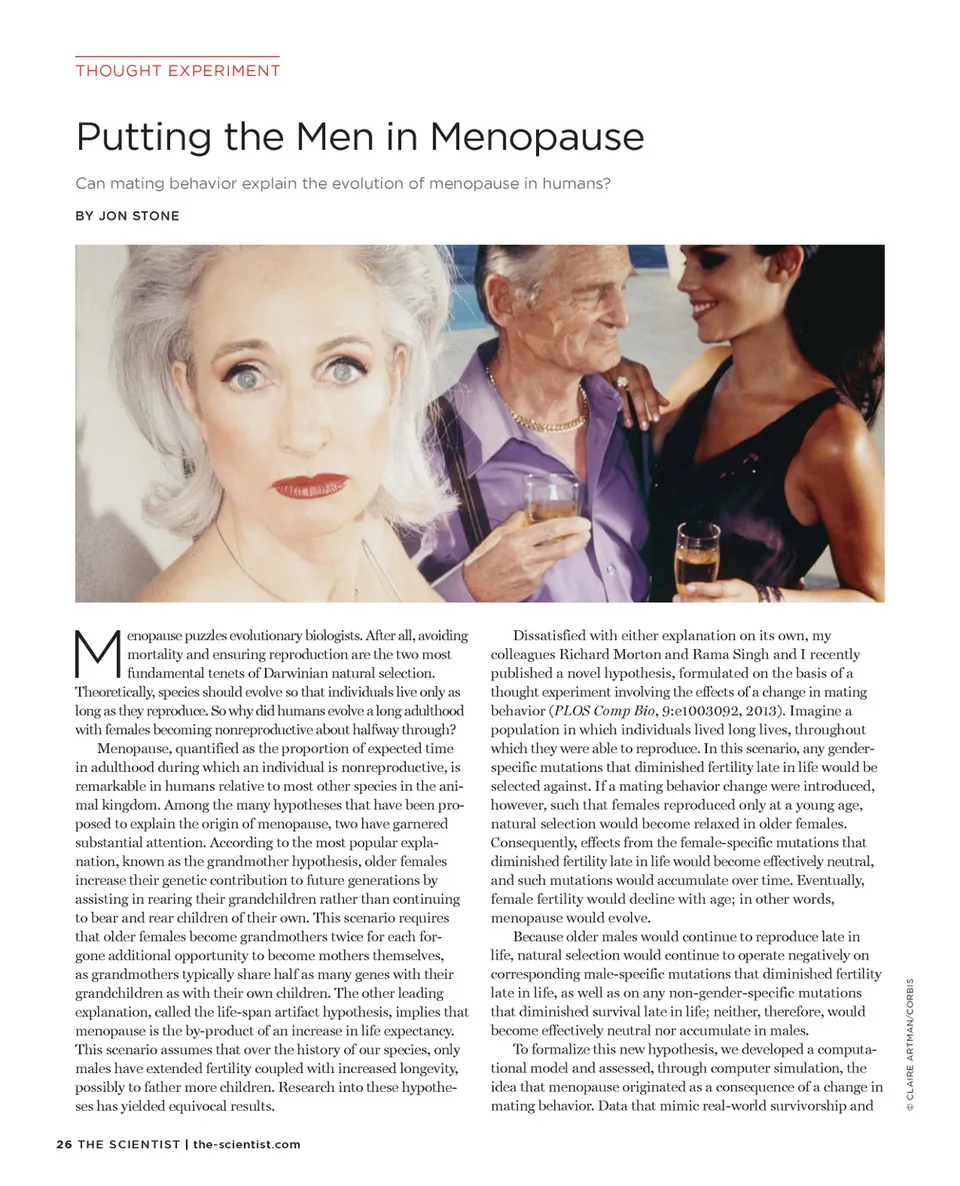 THOUGHT EXPERIMENT

Putting the Men in Menopause

Can mating behavior explain the evolution of menopause in humans?

BY JON STONE

Menopause puzzles evolutionary biologists. After all, avoiding mortality and ensuring reproduction are the two most fundamental tenets of Darwinian natural selection. Theoretically, species should evolve so that individuals live only as long as they reproduce. So why did humans evolve a long adulthood with females becoming nonreproductive about halfway through?

Menopause, quantified as the proportion of expected time in adulthood during which an individual is nonreproductive, is remarkable in humans relative to most other species in the animal kingdom. Among the many hypotheses that have been proposed to explain the origin of menopause, two have garnered substantial attention. According to the most popular explanation, known as the grandmother hypothesis, older females increase their genetic contribution to future generations by assisting in rearing their grandchildren rather than continuing to bear and rear children of their own. This scenario requires that older females become grandmothers twice for each forgone additional opportunity to become mothers themselves, as grandmothers typically share half as many genes with their grandchildren as with their own children. The other leading explanation, called the life-span artifact hypothesis, implies that menopause is the by-product of an increase in life expectancy. This scenario assumes that over the history of our species, only males have extended fertility coupled with increased longevity, possibly to father more children. Research into these hypotheses has yielded equivocal results.

Dissatisfied with either explanation on its own, my colleagues Richard Morton and Rama Singh and I recently published a novel hypothesis, formulated on the basis of a thought experiment involving the effects of a change in mating behavior (PLOS Comp Bio, 9:e1003092, 2013). Imagine a population in which individuals lived long lives, throughout which they were able to reproduce. In this scenario, any gender-specific mutations that diminished fertility late in life would be selected against. If a mating behavior change were introduced, however, such that females reproduced only at a young age, natural selection would become relaxed in older females. Consequently, effects from the female-specific mutations that diminished fertility late in life would become effectively neutral, and such mutations would accumulate over time. Eventually, female fertility would decline with age; in other words, menopause would evolve.

Because older males would continue to reproduce late in life, natural selection would continue to operate negatively on corresponding male-specific mutations that diminished fertility late in life, as well as on any non-gender-specific mutations that diminished survival late in life; neither, therefore, would become effectively neutral nor accumulate in males.

To formalize this new hypothesis, we developed a computational model and assessed, through computer simulation, the idea that menopause originated as a consequence of a change in mating behavior. Data that mimic real-world survivorship and

© CLAIRE ARTMAN/CORBIS

26 THE SCIENTIST | the-scientist.com